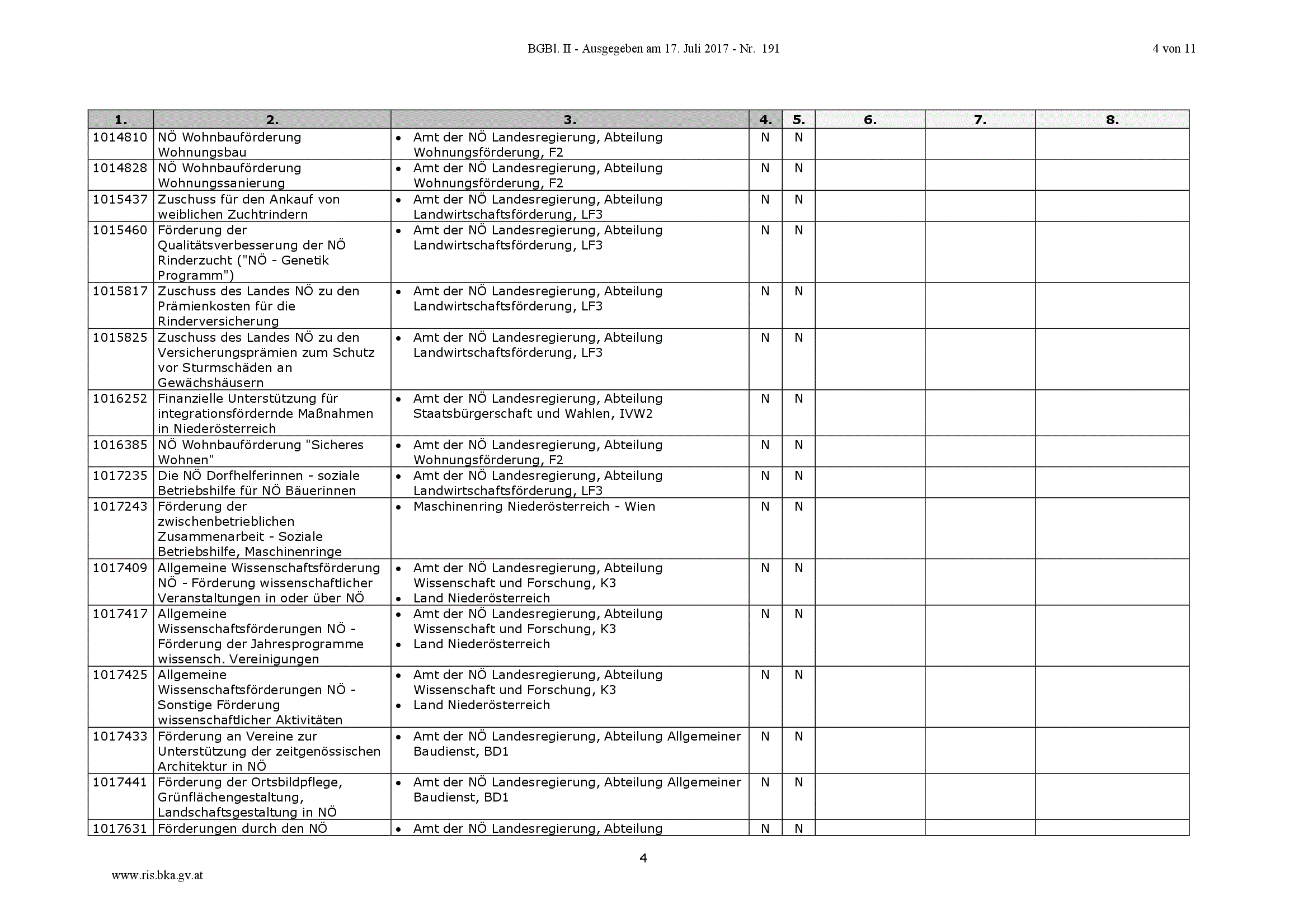 BGBl. II - Ausgegeben am 17. Juli 2017 - Nr. 191

4 von 11

| 1. | 2. | 3. | 4. | 5. | 6. | 7. | 8. |
|---|---|---|---|---|---|---|---|
| 1014810 | NÖ Wohnbauförderung Wohnungsbau | • Amt der NÖ Landesregierung, Abteilung Wohnungsförderung, F2 | N | N | | | |
| 1014828 | NÖ Wohnbauförderung Wohnungssanierung | • Amt der NÖ Landesregierung, Abteilung Wohnungsförderung, F2 | N | N | | | |
| 1015437 | Zuschuss für den Ankauf von weiblichen Zuchtrindern | • Amt der NÖ Landesregierung, Abteilung Landwirtschaftsförderung, LF3 | N | N | | | |
| 1015460 | Förderung der Qualitätsverbesserung der NÖ Rinderzucht ("NÖ - Genetik Programm") | • Amt der NÖ Landesregierung, Abteilung Landwirtschaftsförderung, LF3 | N | N | | | |
| 1015817 | Zuschuss des Landes NÖ zu den Prämienkosten für die Rinderversicherung | • Amt der NÖ Landesregierung, Abteilung Landwirtschaftsförderung, LF3 | N | N | | | |
| 1015825 | Zuschuss des Landes NÖ zu den Versicherungsprämien zum Schutz vor Sturmschäden an Gewächshäusern | • Amt der NÖ Landesregierung, Abteilung Landwirtschaftsförderung, LF3 | N | N | | | |
| 1016252 | Finanzielle Unterstützung für integrationsfördernde Maßnahmen in Niederösterreich | • Amt der NÖ Landesregierung, Abteilung Staatsbürgerschaft und Wahlen, IVW2 | N | N | | | |
| 1016385 | NÖ Wohnbauförderung "Sicheres Wohnen" | • Amt der NÖ Landesregierung, Abteilung Wohnungsförderung, F2 | N | N | | | |
| 1017235 | Die NÖ Dorfhelferinnen - soziale Betriebshilfe für NÖ Bäuerinnen | • Amt der NÖ Landesregierung, Abteilung Landwirtschaftsförderung, LF3 | N | N | | | |
| 1017243 | Förderung der zwischenbetrieblichen Zusammenarbeit - Soziale Betriebshilfe, Maschinenringe | • Maschinenring Niederösterreich - Wien | N | N | | | |
| 1017409 | Allgemeine Wissenschaftsförderung NÖ - Förderung wissenschaftlicher Veranstaltungen in oder über NÖ | • Amt der NÖ Landesregierung, Abteilung Wissenschaft und Forschung, K3 • Land Niederösterreich | N | N | | | |
| 1017417 | Allgemeine Wissenschaftsförderungen NÖ - Förderung der Jahresprogramme wissensch. Vereinigungen | • Amt der NÖ Landesregierung, Abteilung Wissenschaft und Forschung, K3 • Land Niederösterreich | N | N | | | |
| 1017425 | Allgemeine Wissenschaftsförderungen NÖ - Sonstige Förderung wissenschaftlicher Aktivitäten | • Amt der NÖ Landesregierung, Abteilung Wissenschaft und Forschung, K3 • Land Niederösterreich | N | N | | | |
| 1017433 | Förderung an Vereine zur Unterstützung der zeitgenössischen Architektur in NÖ | • Amt der NÖ Landesregierung, Abteilung Allgemeiner Baudienst, BD1 | N | N | | | |
| 1017441 | Förderung der Ortsbildpflege, Grünflächengestaltung, Landschaftsgestaltung in NÖ | • Amt der NÖ Landesregierung, Abteilung Allgemeiner Baudienst, BD1 | N | N | | | |
| 1017631 | Förderungen durch den NÖ | • Amt der NÖ Landesregierung, Abteilung | N | N | | | |

4

www.ris.bka.gv.at